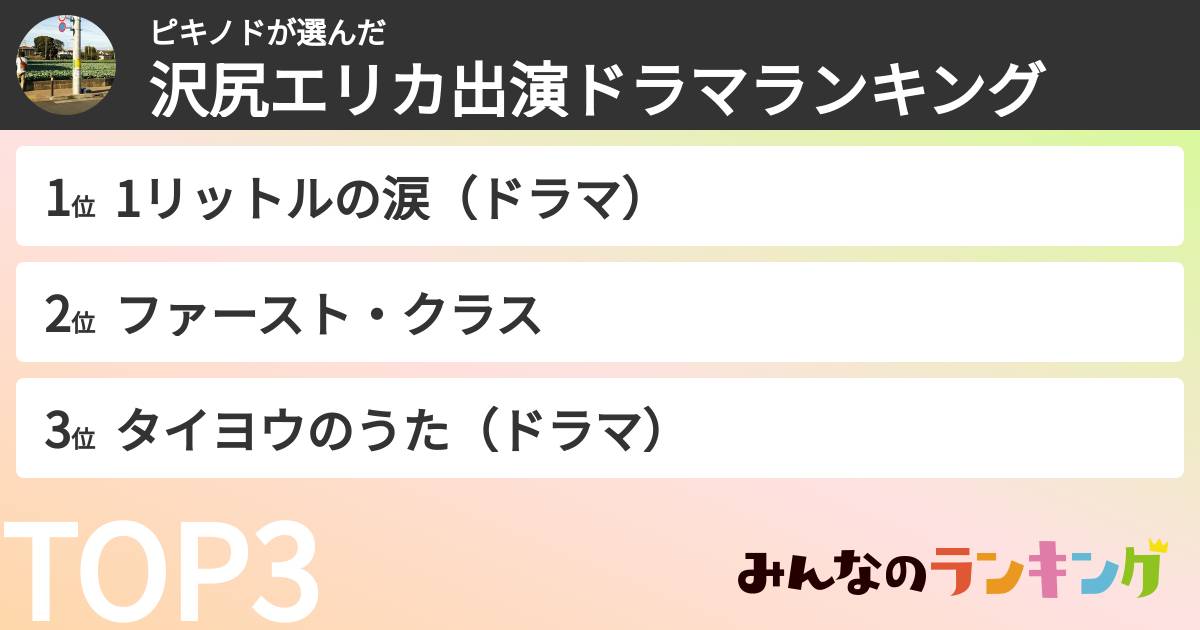 ピキノドが選んだ
沢尻エリカ出演ドラマランキング

1位 1リットルの涙（ドラマ）

2位 ファースト・クラス

3位 タイヨウのうた（ドラマ）

TOP3

みんなのランキング